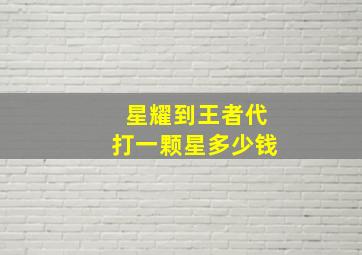 星耀到王者代
打一颗星多少钱